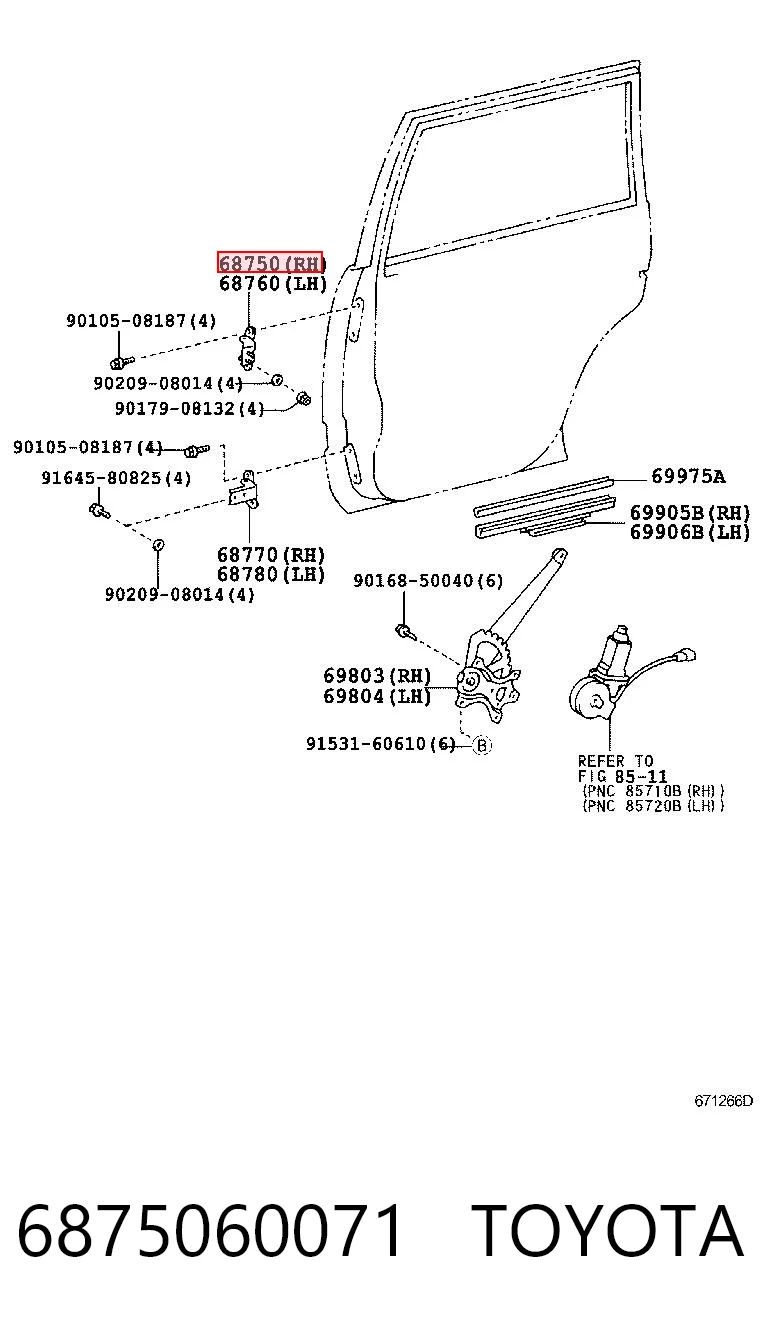 68750(RH)
68760(LH)
90105-08187(4)
90209-08014(4)
90179-08132(4)
90105-08187(4)
91645-80825(4)
68770(RH)
68780(LH)
90209-08014(4)
69975A
69905B(RH)
69906B(LH)
90168-50040(6)
69803(RH)
69804(LH)
91531-60610(6) B
REFER TO
FIG 85-11
(PNC 85710B(RH))
(PNC 85720B(LH))
671266D

6875060071 TOYOTA